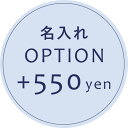 名入れ
OPTION
+550 yen